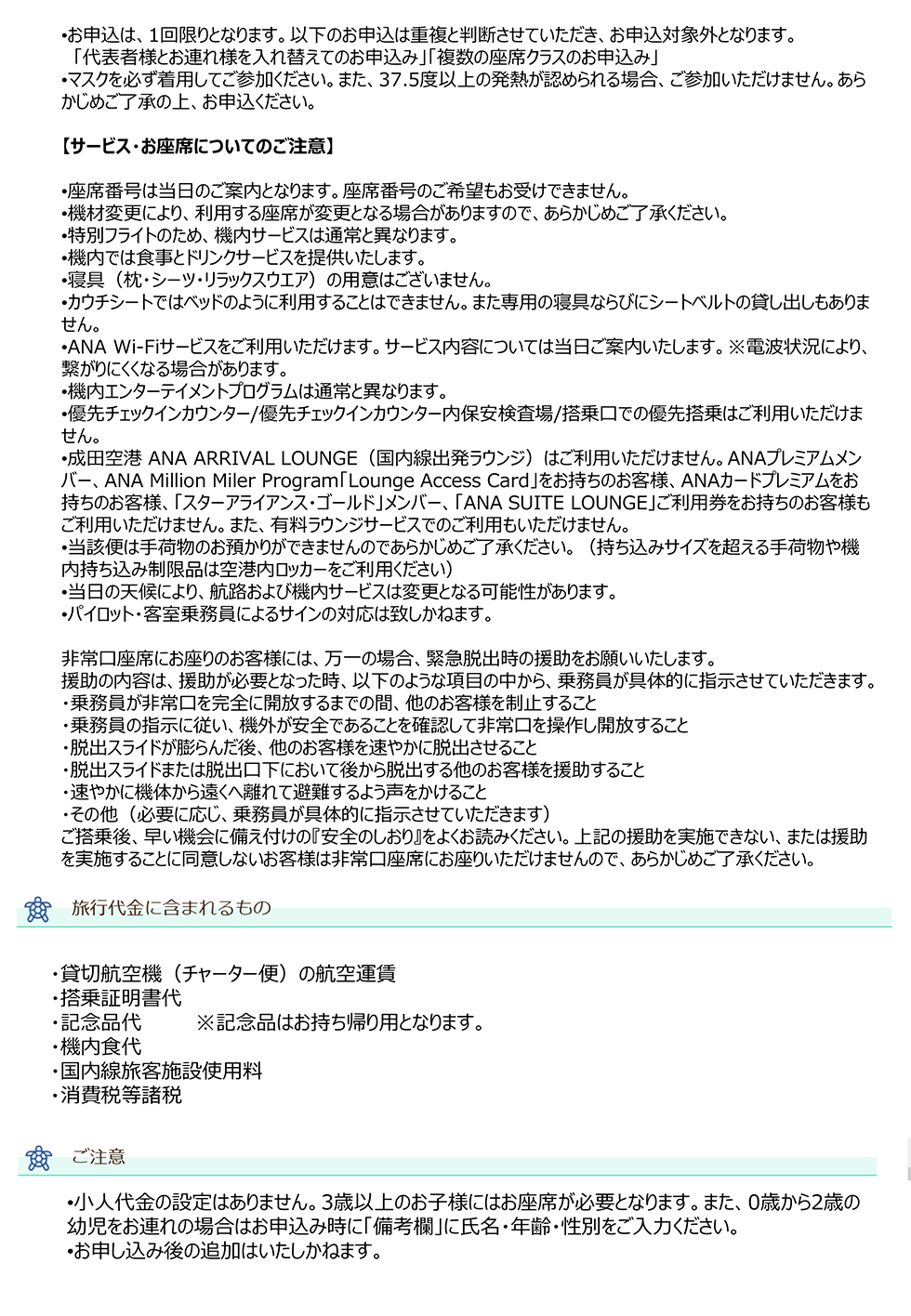 •お申込は、1回限りとなります。以下のお申込は重複と判断させていただき、お申込対象外となります。
「代表者様とお連れ様を入れ替えてのお申込み」「複数の座席クラスのお申込み」
•マスクを必ず着用してご参加ください。また、37.5度以上の発熱が認められる場合、ご参加いただけません。あらかじめご了承の上、お申込ください。

【サービス・お座席についてのご注意】

•座席番号は当日のご案内となります。座席番号のご希望もお受けできません。
•機材変更により、利用する座席が変更となる場合がありますので、あらかじめご了承ください。
•特別フライトのため、機内サービスは通常と異なります。
•機内では食事とドリンクサービスを提供いたします。
•寝具（枕・シーツ・リラックスウエア）の用意はございません。
•カウチシートではベッドのように利用することはできません。また専用の寝具ならびにシートベルトの貸し出しもありません。
•ANA Wi-Fiサービスをご利用いただけます。サービス内容については当日ご案内いたします。※電波状況により、繋がりにくくなる場合があります。
•機内エンターテイメントプログラムは通常と異なります。
•優先チェックインカウンター/優先チェックインカウンター内保安検査場/搭乗口での優先搭乗はご利用いただけません。
•成田空港 ANA ARRIVAL LOUNGE（国内線出発ラウンジ）はご利用いただけません。ANAプレミアムメンバー、ANA Million Miler Program「Lounge Access Card」をお持ちのお客様、ANAカードプレミアムをお持ちのお客様、「スターアライアンス・ゴールド」メンバー、「ANA SUITE LOUNGE」ご利用券をお持ちのお客様もご利用いただけません。また、有料ラウンジサービスでのご利用もいただけません。
•当該便は手荷物のお預かりができませんのであらかじめご了承ください。（持ち込みサイズを超える手荷物や機内持ち込み制限品は空港内ロッカーをご利用ください）
•当日の天候により、航路および機内サービスは変更となる可能性があります。
•パイロット・客室乗務員によるサインの対応は致しかねます。

非常口座席にお座りのお客様には、万一の場合、緊急脱出時の援助をお願いいたします。
援助の内容は、援助が必要となった時、以下のような項目の中から、乗務員が具体的に指示させていただきます。
・乗務員が非常口を完全に開放するまでの間、他のお客様を制止すること
・乗務員の指示に従い、機外が安全であることを確認して非常口を操作し開放すること
・脱出スライドが膨らんだ後、他のお客様を速やかに脱出させること
・脱出スライドまたは脱出口下において後から脱出する他のお客様を援助すること
・速やかに機体から遠くへ離れて避難するよう声をかけること
・その他（必要に応じ、乗務員が具体的に指示させていただきます）
ご搭乗後、早い機会に備え付けの『安全のしおり』をよくお読みください。上記の援助を実施できない、または援助を実施することに同意しないお客様は非常口座席にお座りいただけませんので、あらかじめご了承ください。

旅行代金に含まれるもの

・貸切航空機（チャーター便）の航空運賃
・搭乗証明書代
・記念品代　※記念品はお持ち帰り用となります。
・機内食代
・国内線旅客施設使用料
・消費税等諸税

ご注意

•小人代金の設定はありません。3歳以上のお子様にはお座席が必要となります。また、0歳から2歳の幼児をお連れの場合はお申込み時に「備考欄」に氏名・年齢・性別をご入力ください。
•お申し込み後の追加はいたしかねます。